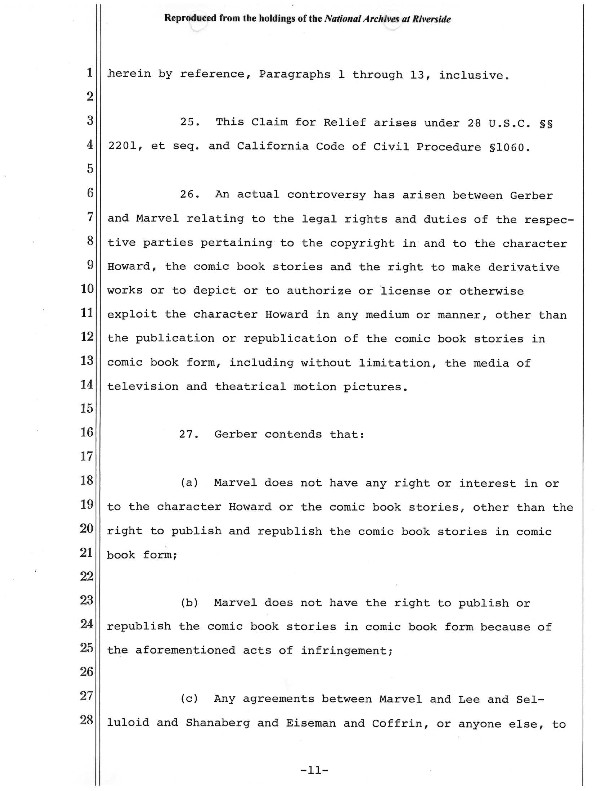 Reproduced from the holdings of the National Archives at Riverside

1 herein by reference, Paragraphs 1 through 13, inclusive.
2
3 25. This Claim for Relief arises under 28 U.S.C. §§
4 2201, et seq. and California Code of Civil Procedure §1060.
5
6 26. An actual controversy has arisen between Gerber
7 and Marvel relating to the legal rights and duties of the respec-
8 tive parties pertaining to the copyright in and to the character
9 Howard, the comic book stories and the right to make derivative
10 works or to depict or to authorize or license or otherwise
11 exploit the character Howard in any medium or manner, other than
12 the publication or republication of the comic book stories in
13 comic book form, including without limitation, the media of
14 television and theatrical motion pictures.
15
16 27. Gerber contends that:
17
18 (a) Marvel does not have any right or interest in or
19 to the character Howard or the comic book stories, other than the
20 right to publish and republish the comic book stories in comic
21 book form;
22
23 (b) Marvel does not have the right to publish or
24 republish the comic book stories in comic book form because of
25 the aforementioned acts of infringement;
26
27 (c) Any agreements between Marvel and Lee and Sel-
28 luloid and Shanaberg and Eiseman and Coffrin, or anyone else, to

-11-